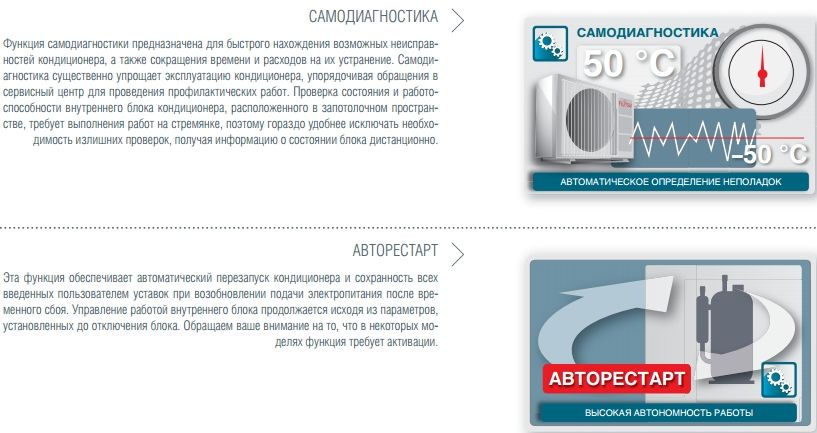 САМОДИАГНОСТИКА

Функция самодиагностики предназначена для быстрого нахождения возможных неисправностей кондиционера, а также сокращения времени и расходов на их устранение. Самодиагностика существенно упрощает эксплуатацию кондиционера, упорядочивая обращения в сервисный центр для проведения профилактических работ. Проверка состояния и работоспособности внутреннего блока кондиционера, расположенного в запотолочном пространстве, требует выполнения работ на стремянке, поэтому гораздо удобнее исключать необходимость излишних проверок, получая информацию о состоянии блока дистанционно.

САМОДИАГНОСТИКА

50 °C

–50 °C

АВТОМАТИЧЕСКОЕ ОПРЕДЕЛЕНИЕ НЕПОЛАДОК

АВТОРЕСТАРТ

Эта функция обеспечивает автоматический перезапуск кондиционера и сохранность всех введенных пользователем уставок при возобновлении подачи электропитания после временного сбоя. Управление работой внутреннего блока продолжается исходя из параметров, установленных до отключения блока. Обращаем ваше внимание на то, что в некоторых моделях функция требует активации.

АВТОРЕСТАРТ

ВЫСОКАЯ АВТОНОМНОСТЬ РАБОТЫ